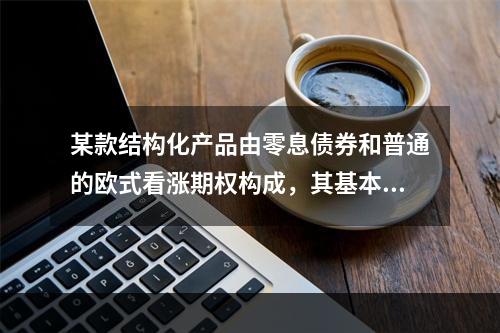 某款结构化产品由零息债券和普通的欧式看涨期权构成，其基本...